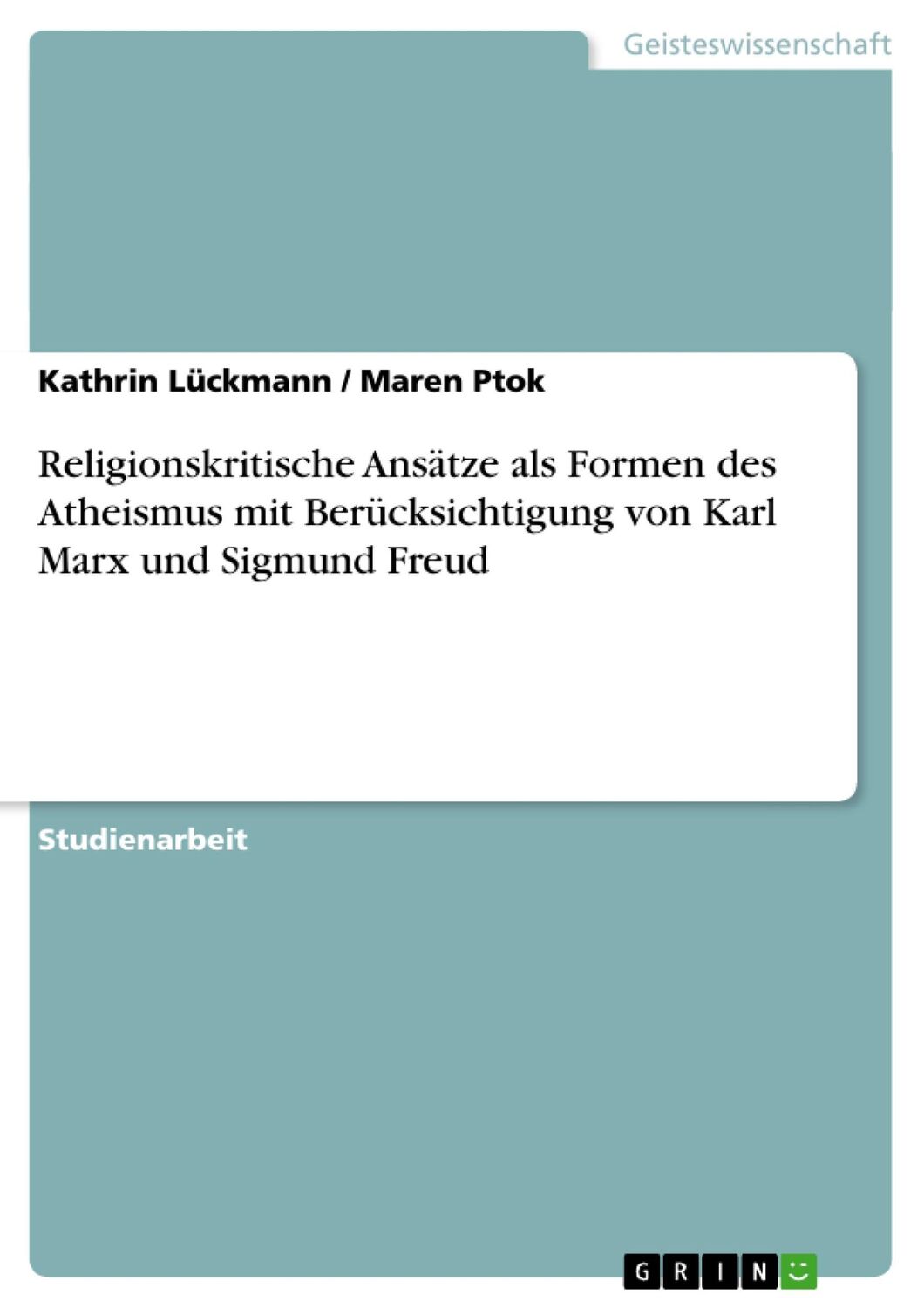 Geisteswissenschaft

Kathrin Lückmann / Maren Ptok

Religionskritische Ansätze als Formen des Atheismus mit Berücksichtigung von Karl Marx und Sigmund Freud

Studienarbeit

GRIN